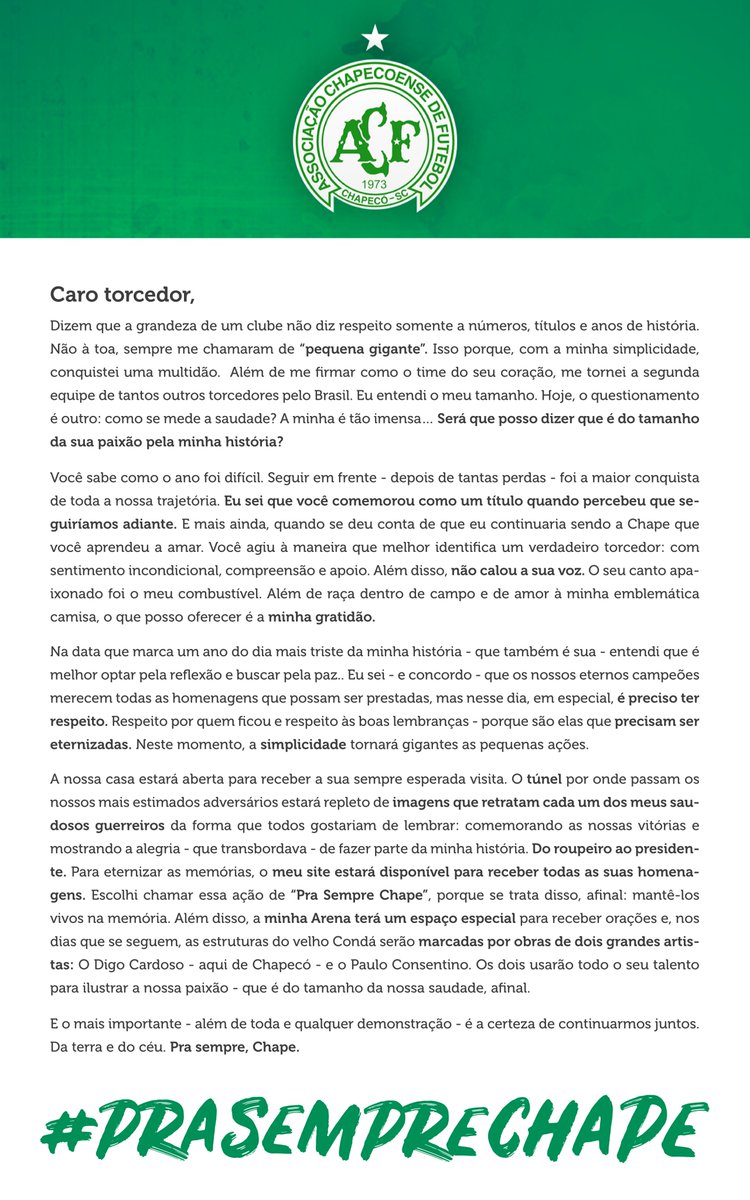 ASSOCIAÇÃO CHAPECOENSE DE FUTEBOL
ACF
1973
CHAPECÓ - SC

Caro torcedor,

Dizem que a grandeza de um clube não diz respeito somente a números, títulos e anos de história. Não à toa, sempre me chamaram de "pequena gigante". Isso porque, com a minha simplicidade, conquistei uma multidão. Além de me firmar como o time do seu coração, me tornei a segunda equipe de tantos outros torcedores pelo Brasil. Eu entendi o meu tamanho. Hoje, o questionamento é outro: como se mede a saudade? A minha é tão imensa... Será que posso dizer que é do tamanho da sua paixão pela minha história?

Você sabe como o ano foi difícil. Seguir em frente - depois de tantas perdas - foi a maior conquista de toda a nossa trajetória. Eu sei que você comemorou como um título quando percebeu que seguiríamos adiante. E mais ainda, quando se deu conta de que eu continuaria sendo a Chape que você aprendeu a amar. Você agiu à maneira que melhor identifica um verdadeiro torcedor: com sentimento incondicional, compreensão e apoio. Além disso, não calou a sua voz. O seu canto apaixonado foi o meu combustível. Além de raça dentro de campo e de amor à minha emblemática camisa, o que posso oferecer é a minha gratidão.

Na data que marca um ano do dia mais triste da minha história - que também é sua - entendi que é melhor optar pela reflexão e buscar pela paz.. Eu sei - e concordo - que os nossos eternos campeões merecem todas as homenagens que possam ser prestadas, mas nesse dia, em especial, é preciso ter respeito. Respeito por quem ficou e respeito às boas lembranças - porque são elas que precisam ser eternizadas. Neste momento, a simplicidade tornará gigantes as pequenas ações.

A nossa casa estará aberta para receber a sua sempre esperada visita. O túnel por onde passam os nossos mais estimados adversários estará repleto de imagens que retratam cada um dos meus saudosos guerreiros da forma que todos gostariam de lembrar: comemorando as nossas vitórias e mostrando a alegria - que transbordava - de fazer parte da minha história. Do roupeiro ao presidente. Para eternizar as memórias, o meu site estará disponível para receber todas as suas homenagens. Escolhi chamar essa ação de "Pra Sempre Chape", porque se trata disso, afinal: mantê-los vivos na memória. Além disso, a minha Arena terá um espaço especial para receber orações e, nos dias que se seguem, as estruturas do velho Condá serão marcadas por obras de dois grandes artistas: O Digo Cardoso - aqui de Chapecó - e o Paulo Consentino. Os dois usarão todo o seu talento para ilustrar a nossa paixão - que é do tamanho da nossa saudade, afinal.

E o mais importante - além de toda e qualquer demonstração - é a certeza de continuarmos juntos. Da terra e do céu. Pra sempre, Chape.

#PRASEMPRECHAPE